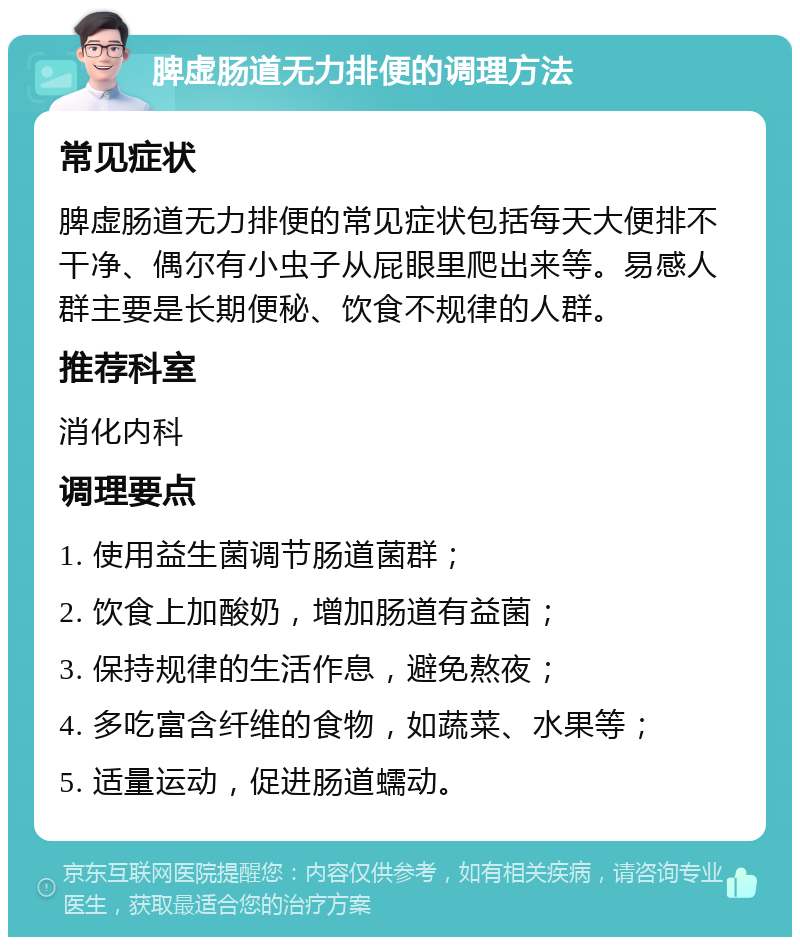 脾虚肠道无力排便的调理方法

常见症状

脾虚肠道无力排便的常见症状包括每天大便排不干净、偶尔有小虫子从屁眼里爬出来等。易感人群主要是长期便秘、饮食不规律的人群。

推荐科室

消化内科

调理要点

1. 使用益生菌调节肠道菌群；

2. 饮食上加酸奶，增加肠道有益菌；

3. 保持规律的生活作息，避免熬夜；

4. 多吃富含纤维的食物，如蔬菜、水果等；

5. 适量运动，促进肠道蠕动。

京东互联网医院提醒您：内容仅供参考，如有相关疾病，请咨询专业医生，获取最适合您的治疗方案